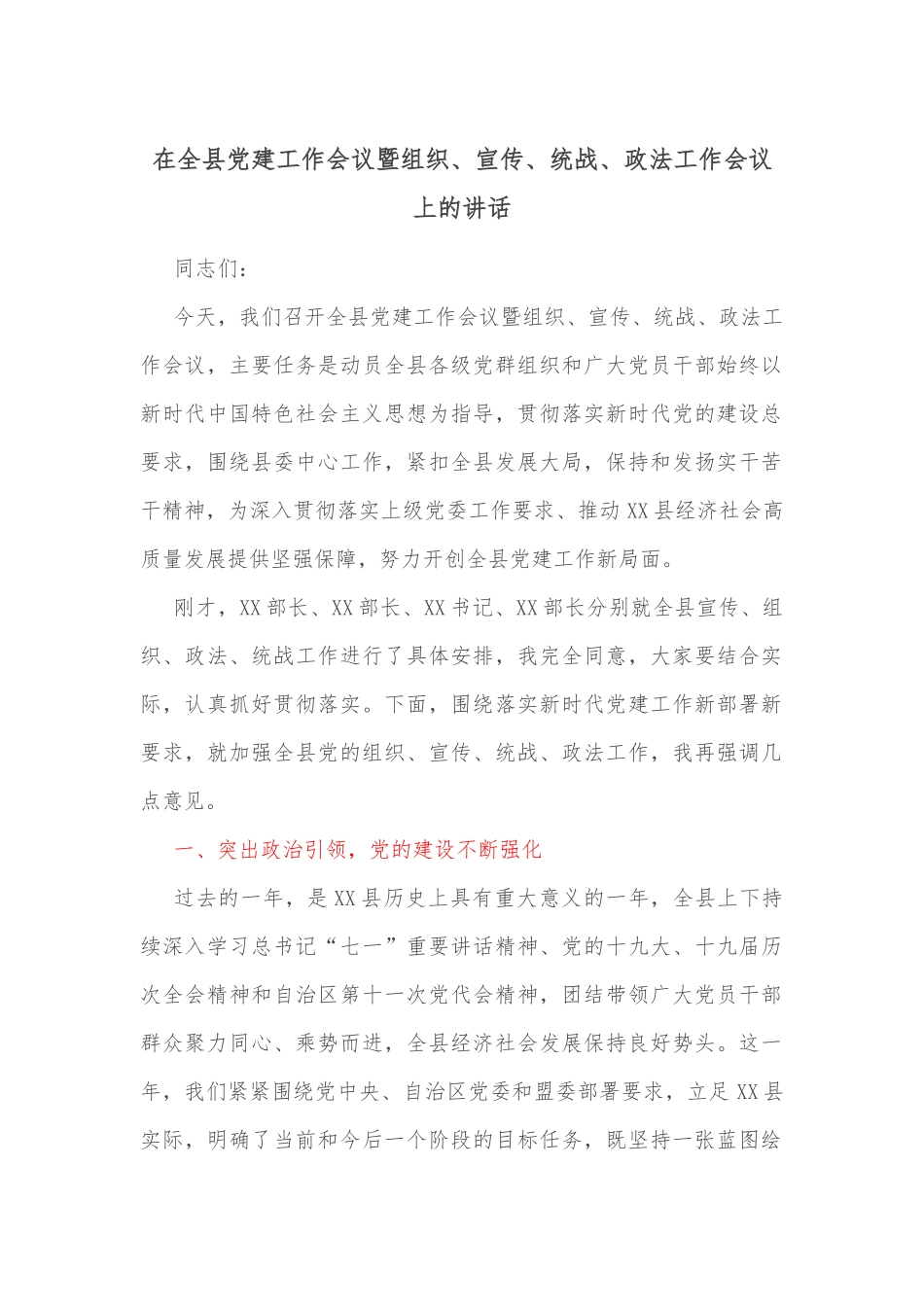 在全县党建工作会议暨组织、宣传、统战、政法工作会议上的讲话

同志们：

今天，我们召开全县党建工作会议暨组织、宣传、统战、政法工作会议，主要任务是动员全县各级党群组织和广大党员干部始终以新时代中国特色社会主义思想为指导，贯彻落实新时代党的建设总要求，围绕县委中心工作，紧扣全县发展大局，保持和发扬实干苦干精神，为深入贯彻落实上级党委工作要求、推动XX县经济社会高质量发展提供坚强保障，努力开创全县党建工作新局面。

刚才，XX部长、XX部长、XX书记、XX部长分别就全县宣传、组织、政法、统战工作进行了具体安排，我完全同意，大家要结合实际，认真抓好贯彻落实。下面，围绕落实新时代党建工作新部署新要求，就加强全县党的组织、宣传、统战、政法工作，我再强调几点意见。

一、突出政治引领，党的建设不断强化

过去的一年，是XX县历史上具有重大意义的一年，全县上下持续深入学习总书记“七一”重要讲话精神、党的十九大、十九届历次全会精神和自治区第十一次党代会精神，团结带领广大党员干部群众聚力同心、乘势而进，全县经济社会发展保持良好势头。这一年，我们紧紧围绕党中央、自治区党委和盟委部署要求，立足XX县实际，明确了当前和今后一个阶段的目标任务，既坚持一张蓝图绘